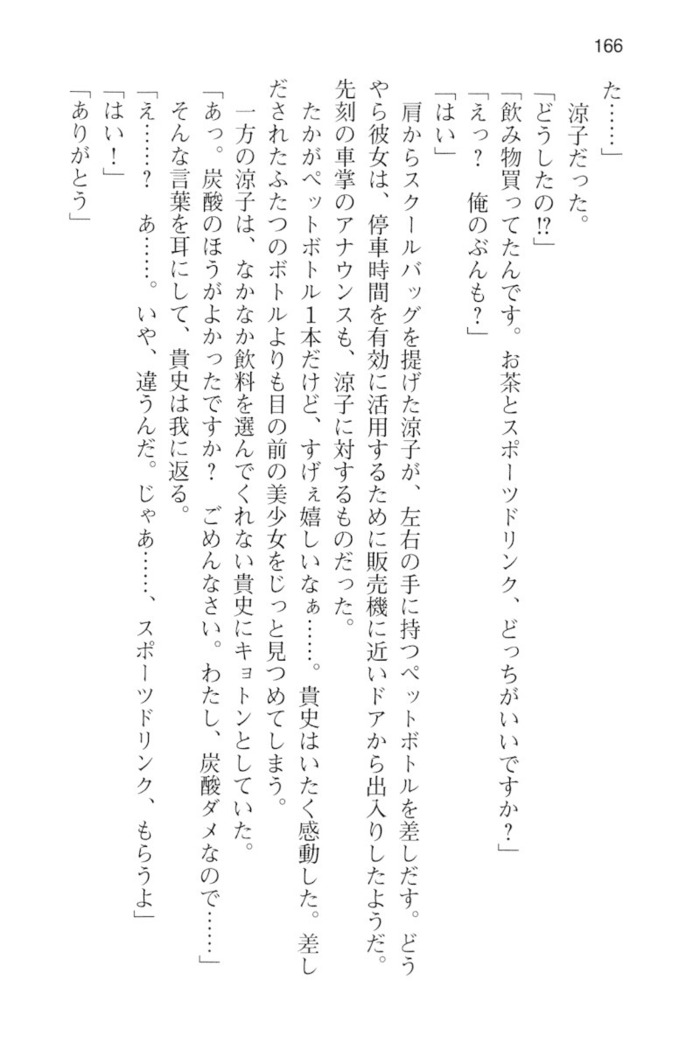 166

た……」

涼子だった。

「どうしたの⁉」

「飲み物買ってたんです。お茶とスポーツドリンク、どっちがいいですか？」

「えっ？　俺のぶんも？」

「はい」

肩からスクールバッグを提げた涼子が、左右の手に持つペットボトルを差しだす。どうやら彼女は、停車時間を有効に活用するために販売機に近いドアから出入りしたようだ。先刻の車掌のアナウンスも、涼子に対するものだった。

たかがペットボトル１本だけど、すげぇ嬉しいなぁ……。貴史はいたく感動した。差しだされたふたつのボトルよりも目の前の美少女をじっと見つめてしまう。

一方の涼子は、なかなか飲料を選んでくれない貴史にキョトンとしていた。

「あっ。炭酸のほうがよかったですか？　ごめんなさい。わたし、炭酸ダメなので……」

そんな言葉を耳にして、貴史は我に返る。

「え……？　あ……。いや、違うんだ。じゃあ……、スポーツドリンク、もらうよ」

「はい！」

「ありがとう」